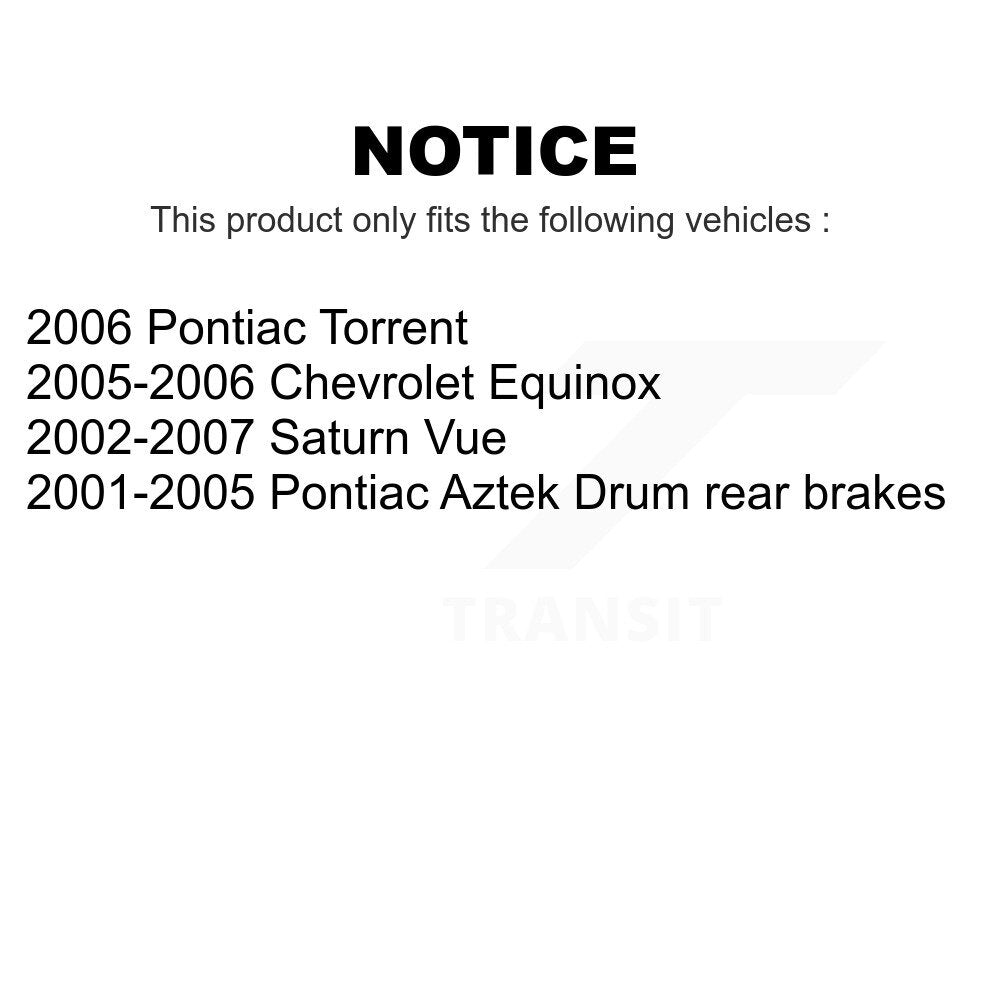 NOTICE

This product only fits the following vehicles :

2006 Pontiac Torrent
2005-2006 Chevrolet Equinox
2002-2007 Saturn Vue
2001-2005 Pontiac Aztek Drum rear brakes

TRANSIT